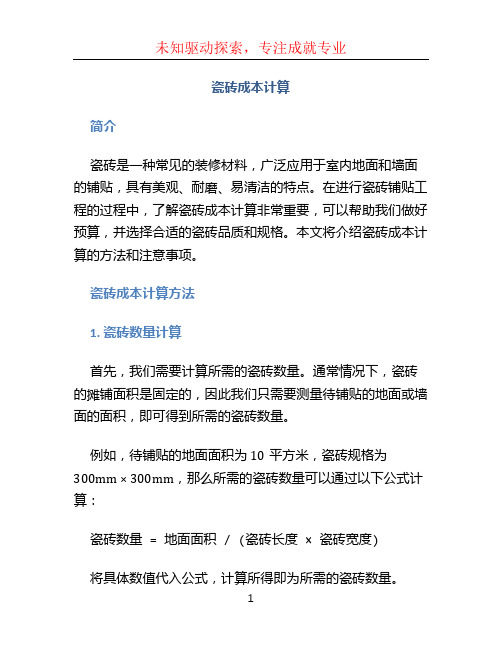 未知驱动探索，专注成就专业

瓷砖成本计算

简介

瓷砖是一种常见的装修材料，广泛应用于室内地面和墙面的铺贴，具有美观、耐磨、易清洁的特点。在进行瓷砖铺贴工程的过程中，了解瓷砖成本计算非常重要，可以帮助我们做好预算，并选择合适的瓷砖品质和规格。本文将介绍瓷砖成本计算的方法和注意事项。

瓷砖成本计算方法

1. 瓷砖数量计算

首先，我们需要计算所需的瓷砖数量。通常情况下，瓷砖的摊铺面积是固定的，因此我们只需要测量待铺贴的地面或墙面的面积，即可得到所需的瓷砖数量。

例如，待铺贴的地面面积为 10 平方米，瓷砖规格为 300mm × 300mm，那么所需的瓷砖数量可以通过以下公式计算：

瓷砖数量 = 地面面积 / (瓷砖长度 × 瓷砖宽度)

将具体数值代入公式，计算所得即为所需的瓷砖数量。

1